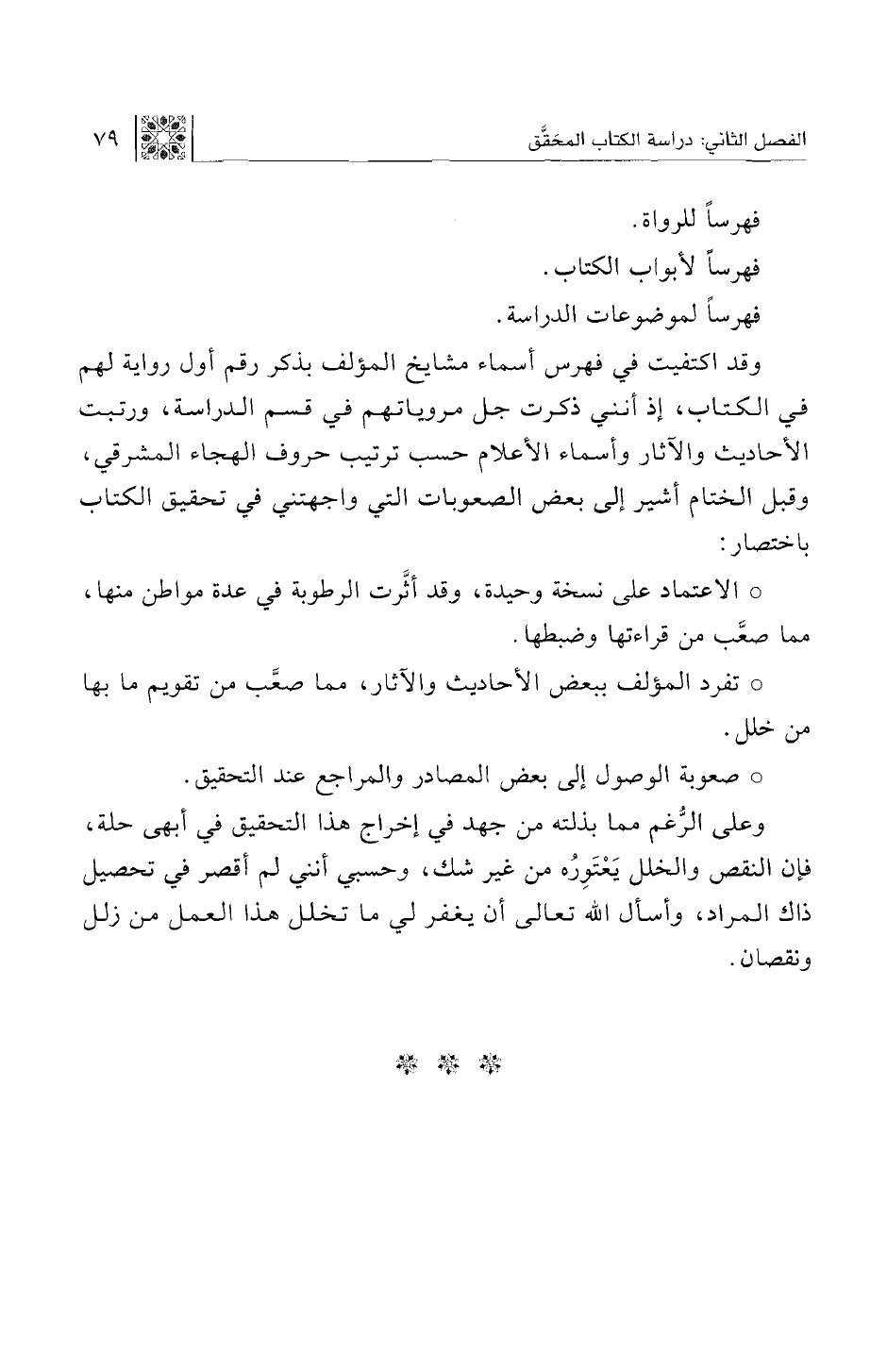 الفصل الثاني: دراسة الكتاب المحَقَّق ٧٩

فهرساً للرواة.

فهرساً لأبواب الكتاب.

فهرساً لموضوعات الدراسة.

وقد اكتفيت في فهرس أسماء مشايخ المؤلف بذكر رقم أول رواية لهم في الكتاب، إذ أنني ذكرت جل مروياتهم في قسم الدراسة، ورتبت الأحاديث والآثار وأسماء الأعلام حسب ترتيب حروف الهجاء المشرقي، وقبل الختام أشير إلى بعض الصعوبات التي واجهتني في تحقيق الكتاب باختصار:

○ الاعتماد على نسخة وحيدة، وقد أثَّرت الرطوبة في عدة مواطن منها، مما صعَّب من قراءتها وضبطها.

○ تفرد المؤلف ببعض الأحاديث والآثار، مما صعَّب من تقويم ما بها من خلل.

○ صعوبة الوصول إلى بعض المصادر والمراجع عند التحقيق.

وعلى الرُّغم مما بذلته من جهد في إخراج هذا التحقيق في أبهى حلة، فإن النقص والخلل يَعْتَوِرُه من غير شك، وحسبي أنني لم أقصر في تحصيل ذاك المراد، وأسأل الله تعالى أن يغفر لي ما تخلل هذا العمل من زلل ونقصان.

* * *